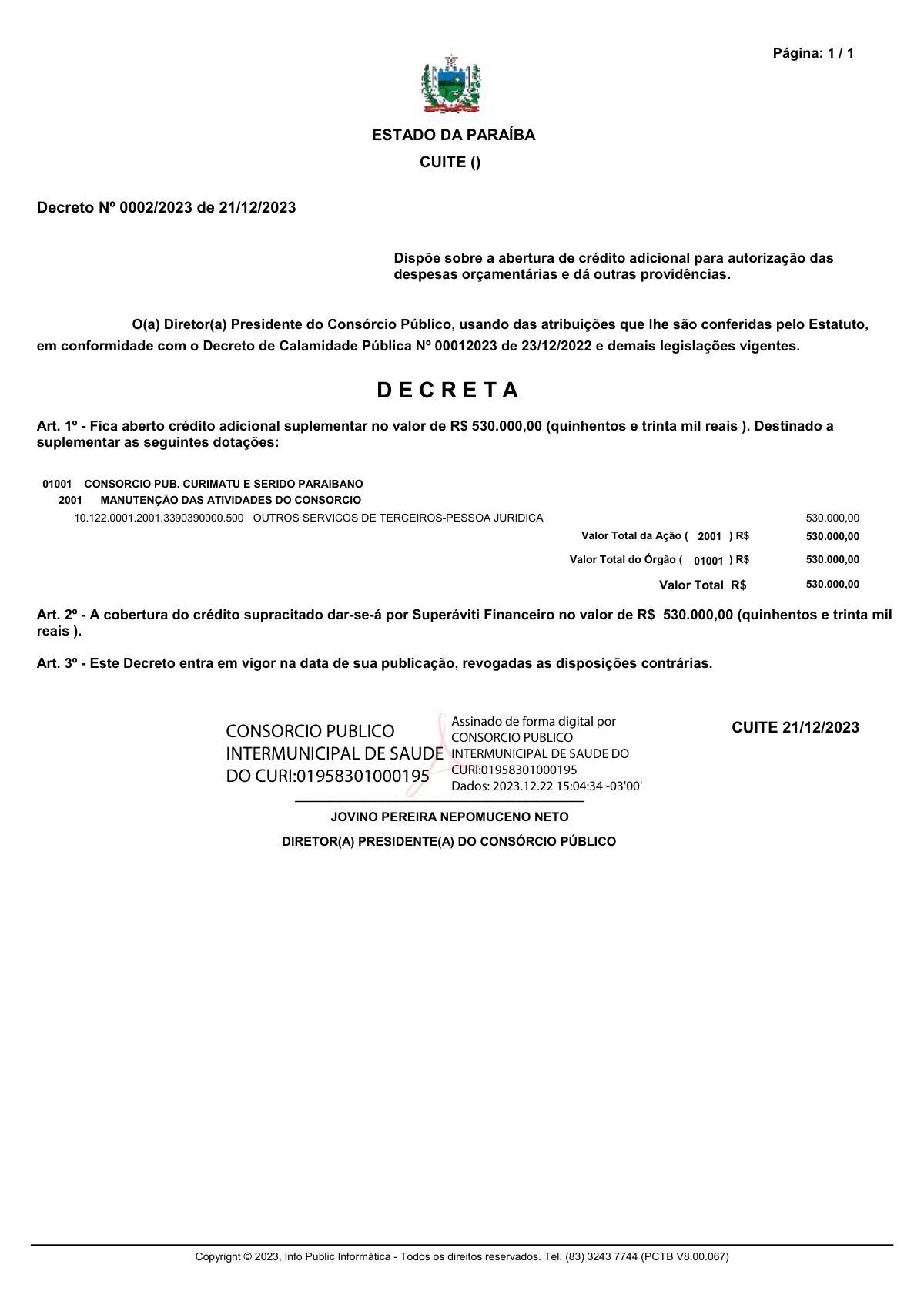 Página: 1 / 1

ESTADO DA PARAÍBA
CUITE ()

Decreto Nº 0002/2023 de 21/12/2023

Dispõe sobre a abertura de crédito adicional para autorização das despesas orçamentárias e dá outras providências.

O(a) Diretor(a) Presidente do Consórcio Público, usando das atribuições que lhe são conferidas pelo Estatuto, em conformidade com o Decreto de Calamidade Pública Nº 00012023 de 23/12/2022 e demais legislações vigentes.

D E C R E T A

Art. 1º - Fica aberto crédito adicional suplementar no valor de R$ 530.000,00 (quinhentos e trinta mil reais ). Destinado a suplementar as seguintes dotações:

01001 CONSORCIO PUB. CURIMATU E SERIDO PARAIBANO
2001 MANUTENÇÃO DAS ATIVIDADES DO CONSORCIO
10.122.0001.2001.3390390000.500 OUTROS SERVICOS DE TERCEIROS-PESSOA JURIDICA 530.000,00
Valor Total da Ação ( 2001 ) R$ 530.000,00
Valor Total do Órgão ( 01001 ) R$ 530.000,00
Valor Total R$ 530.000,00

Art. 2º - A cobertura do crédito supracitado dar-se-á por Superáviti Financeiro no valor de R$ 530.000,00 (quinhentos e trinta mil reais ).

Art. 3º - Este Decreto entra em vigor na data de sua publicação, revogadas as disposições contrárias.

CONSORCIO PUBLICO INTERMUNICIPAL DE SAUDE DO CURI:01958301000195

Assinado de forma digital por CONSORCIO PUBLICO INTERMUNICIPAL DE SAUDE DO CURI:01958301000195
Dados: 2023.12.22 15:04:34 -03'00'

CUITE 21/12/2023

JOVINO PEREIRA NEPOMUCENO NETO
DIRETOR(A) PRESIDENTE(A) DO CONSÓRCIO PÚBLICO

Copyright © 2023, Info Public Informática - Todos os direitos reservados. Tel. (83) 3243 7744 (PCTB V8.00.067)